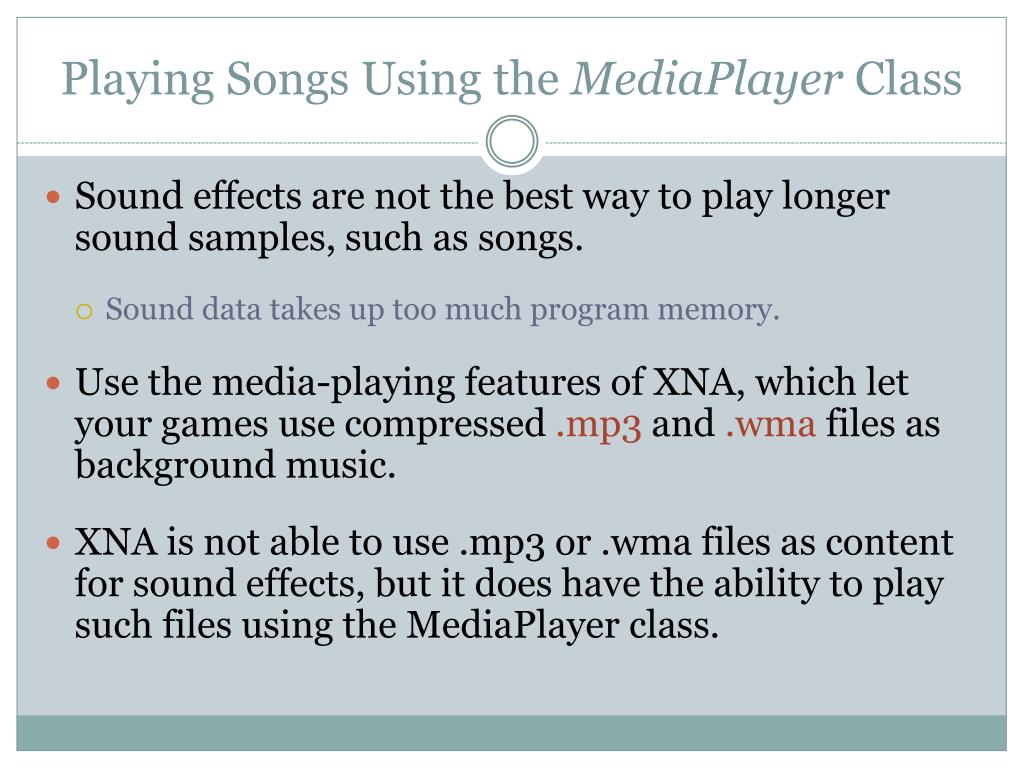 Playing Songs Using the MediaPlayer Class

Sound effects are not the best way to play longer sound samples, such as songs.

Sound data takes up too much program memory.

Use the media-playing features of XNA, which let your games use compressed .mp3 and .wma files as background music.

XNA is not able to use .mp3 or .wma files as content for sound effects, but it does have the ability to play such files using the MediaPlayer class.